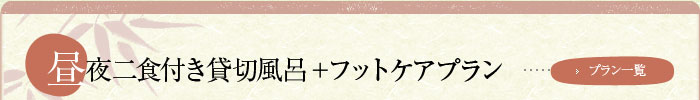 昼夜二食付き貸切風呂＋フットケアプラン

プラン一覧